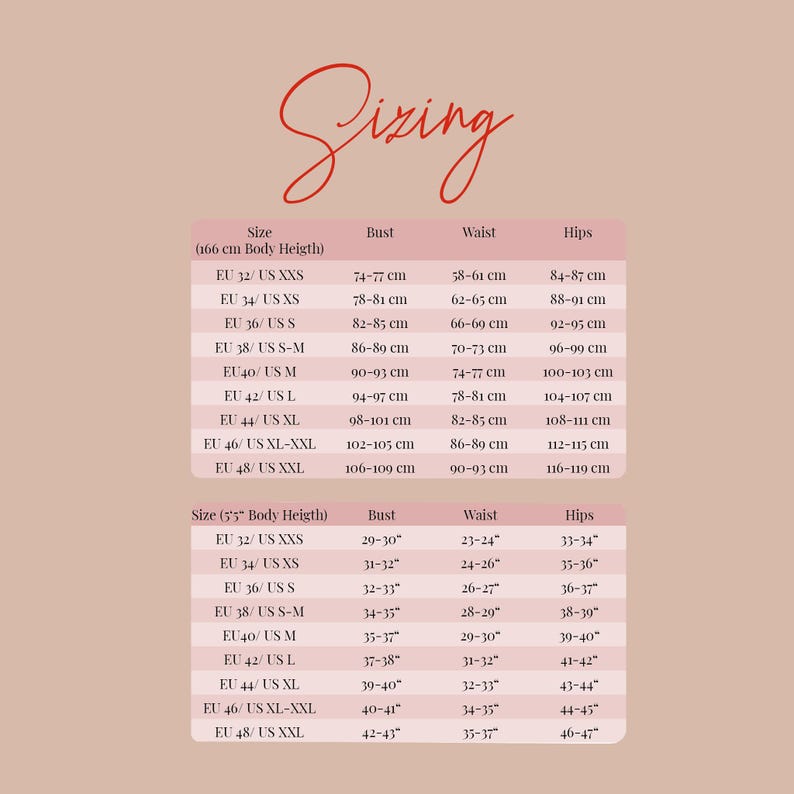 Sizing

| Size (166 cm Body Heigth) | Bust | Waist | Hips |
|---|---|---|---|
| EU 32/ US XXS | 74-77 cm | 58-61 cm | 84-87 cm |
| EU 34/ US XS | 78-81 cm | 62-65 cm | 88-91 cm |
| EU 36/ US S | 82-85 cm | 66-69 cm | 92-95 cm |
| EU 38/ US S-M | 86-89 cm | 70-73 cm | 96-99 cm |
| EU40/ US M | 90-93 cm | 74-77 cm | 100-103 cm |
| EU 42/ US L | 94-97 cm | 78-81 cm | 104-107 cm |
| EU 44/ US XL | 98-101 cm | 82-85 cm | 108-111 cm |
| EU 46/ US XL-XXL | 102-105 cm | 86-89 cm | 112-115 cm |
| EU 48/ US XXL | 106-109 cm | 90-93 cm | 116-119 cm |

| Size (5'5" Body Heigth) | Bust | Waist | Hips |
|---|---|---|---|
| EU 32/ US XXS | 29-30" | 23-24" | 33-34" |
| EU 34/ US XS | 31-32" | 24-26" | 35-36" |
| EU 36/ US S | 32-33" | 26-27" | 36-37" |
| EU 38/ US S-M | 34-35" | 28-29" | 38-39" |
| EU40/ US M | 35-37" | 29-30" | 39-40" |
| EU 42/ US L | 37-38" | 31-32" | 41-42" |
| EU 44/ US XL | 39-40" | 32-33" | 43-44" |
| EU 46/ US XL-XXL | 40-41" | 34-35" | 44-45" |
| EU 48/ US XXL | 42-43" | 35-37" | 46-47" |